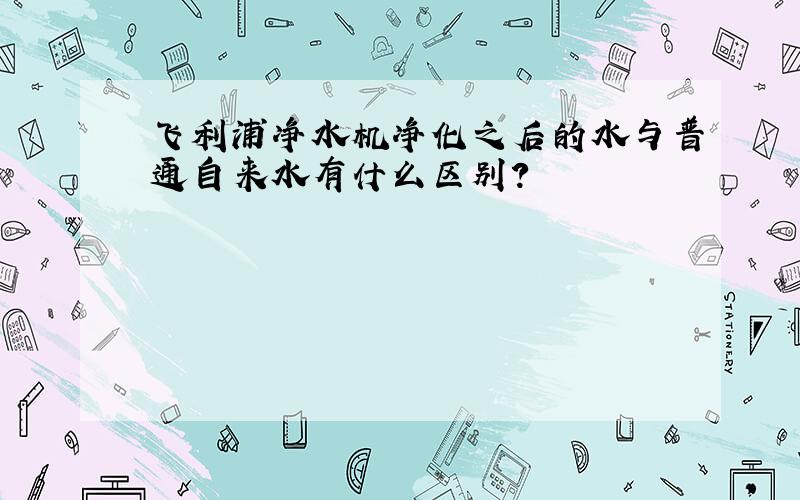 飞利浦净水机净化之后的水与普通自来水有什么区别？

STATIONERY